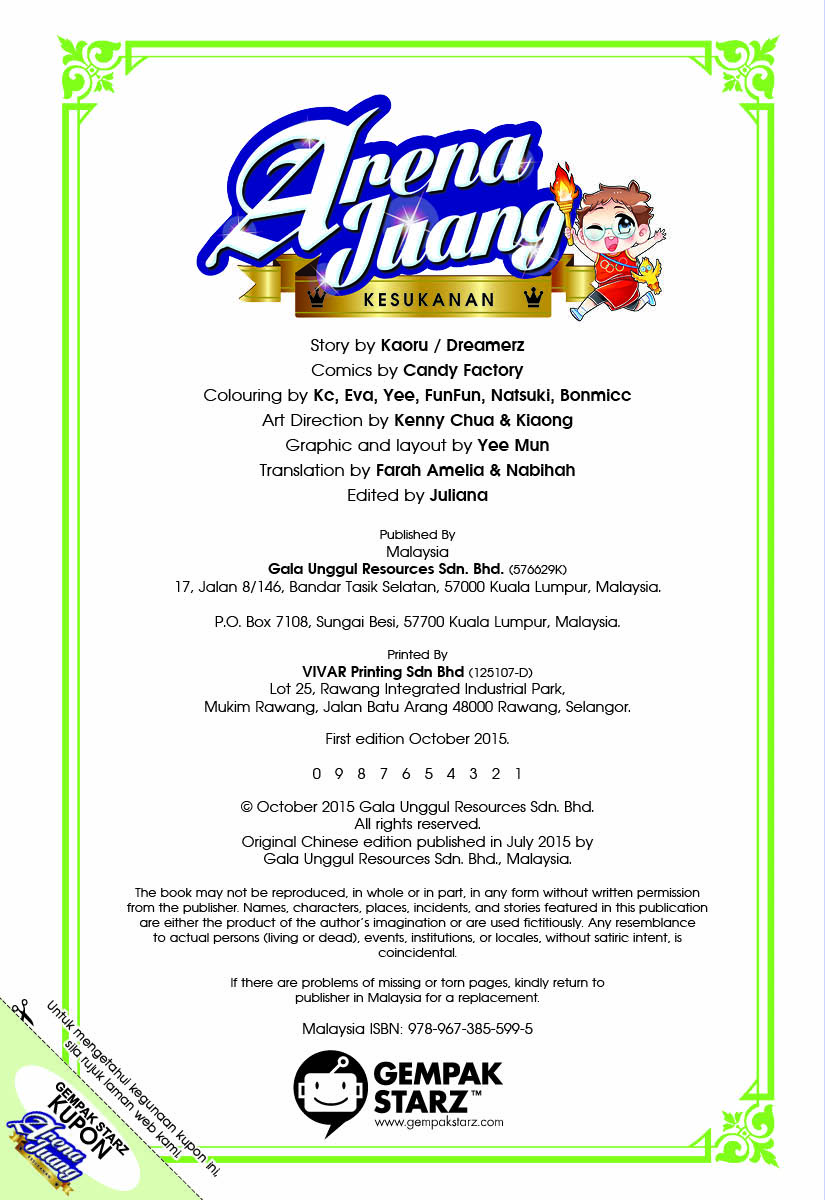 Arena Juang
KESUKANAN

Story by Kaoru / Dreamerz
Comics by Candy Factory
Colouring by Kc, Eva, Yee, FunFun, Natsuki, Bonmicc
Art Direction by Kenny Chua & Kiaong
Graphic and layout by Yee Mun
Translation by Farah Amelia & Nabihah
Edited by Juliana

Published By
Malaysia
Gala Unggul Resources Sdn. Bhd. (576629K)
17, Jalan 8/146, Bandar Tasik Selatan, 57000 Kuala Lumpur, Malaysia.

P.O. Box 7108, Sungai Besi, 57700 Kuala Lumpur, Malaysia.

Printed By
VIVAR Printing Sdn Bhd (125107-D)
Lot 25, Rawang Integrated Industrial Park,
Mukim Rawang, Jalan Batu Arang 48000 Rawang, Selangor.

First edition October 2015.

0 9 8 7 6 5 4 3 2 1

© October 2015 Gala Unggul Resources Sdn. Bhd.
All rights reserved.
Original Chinese edition published in July 2015 by
Gala Unggul Resources Sdn. Bhd., Malaysia.

The book may not be reproduced, in whole or in part, in any form without written permission from the publisher. Names, characters, places, incidents, and stories featured in this publication are either the product of the author's imagination or are used fictitiously. Any resemblance to actual persons (living or dead), events, institutions, or locales, without satiric intent, is coincidental.

If there are problems of missing or torn pages, kindly return to publisher in Malaysia for a replacement.

Malaysia ISBN: 978-967-385-599-5

GEMPAK STARZ™
www.gempakstarz.com

Untuk mengetahui kegunaan kupon ini, sila rujuk laman web kami.

GEMPAK STARZ
KUPON
Arena Juang